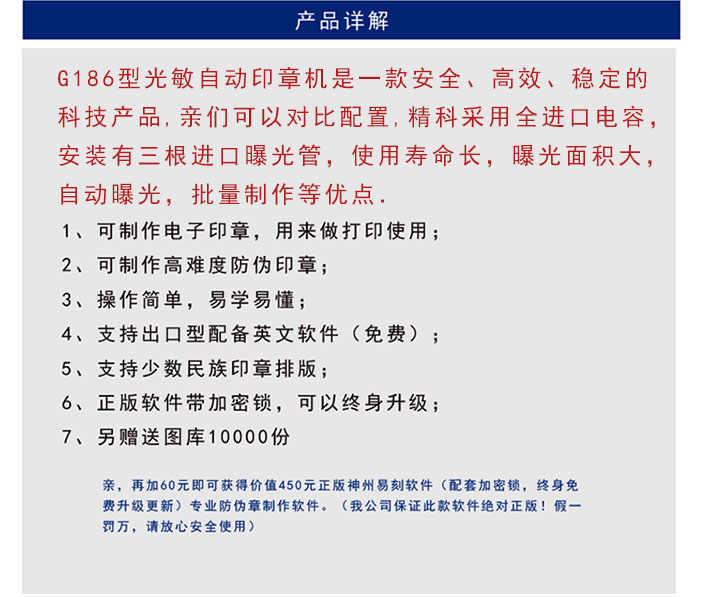 产品详解

G186型光敏自动印章机是一款安全、高效、稳定的科技产品,亲们可以对比配置,精科采用全进口电容,安装有三根进口曝光管，使用寿命长，曝光面积大，自动曝光，批量制作等优点.

1、可制作电子印章，用来做打印使用；

2、可制作高难度防伪印章；

3、操作简单，易学易懂；

4、支持出口型配备英文软件（免费）；

5、支持少数民族印章排版；

6、正版软件带加密锁，可以终身升级；

7、另赠送图库10000份

亲，再加60元即可获得价值450元正版神州易刻软件（配套加密锁，终身免费升级更新）专业防伪章制作软件。（我公司保证此款软件绝对正版！假一罚万，请放心安全使用）